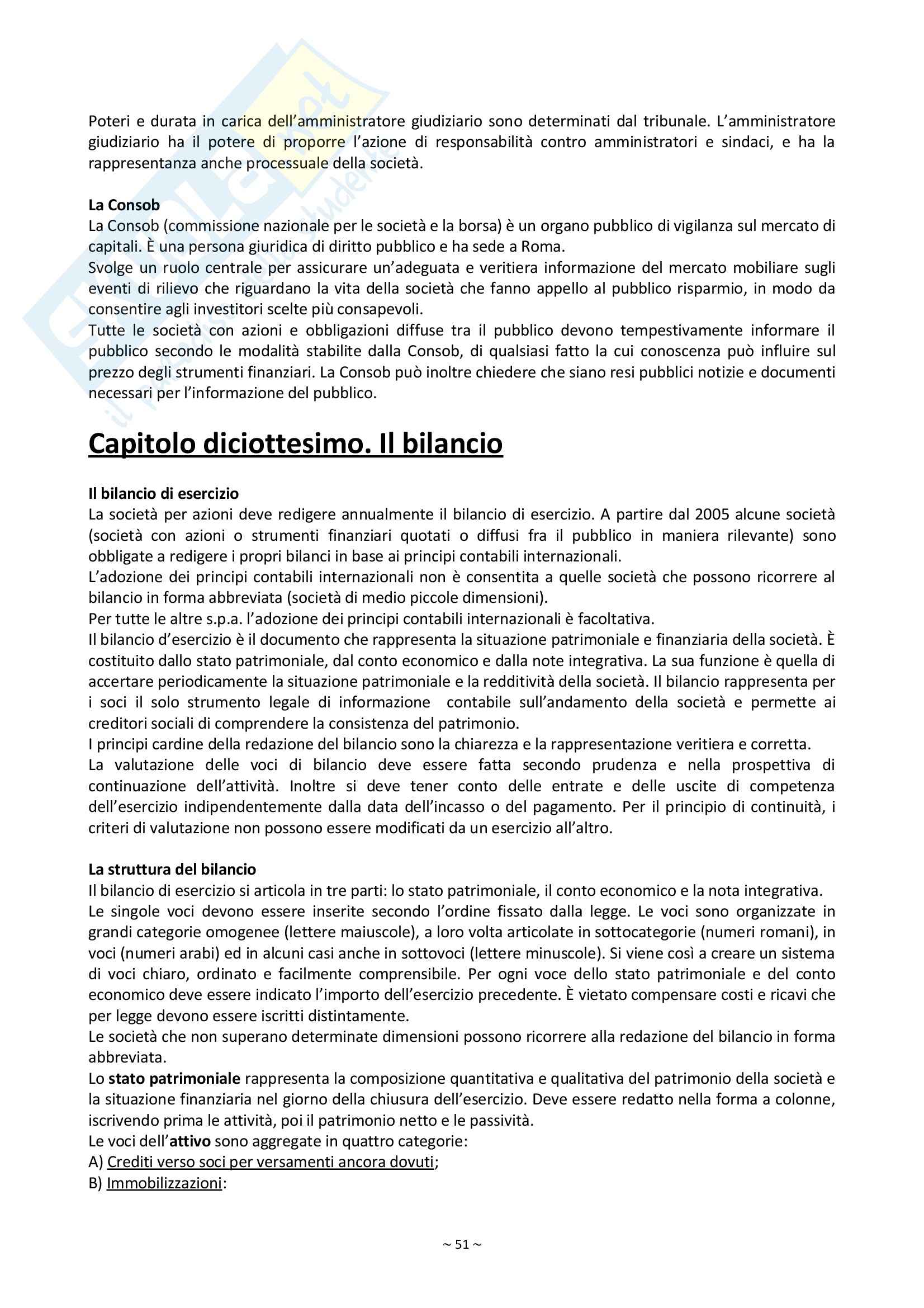 Poteri e durata in carica dell'amministratore giudiziario sono determinati dal tribunale. L'amministratore giudiziario ha il potere di proporre l'azione di responsabilità contro amministratori e sindaci, e ha la rappresentanza anche processuale della società.

La Consob
La Consob (commissione nazionale per le società e la borsa) è un organo pubblico di vigilanza sul mercato di capitali. È una persona giuridica di diritto pubblico e ha sede a Roma.
Svolge un ruolo centrale per assicurare un'adeguata e veritiera informazione del mercato mobiliare sugli eventi di rilievo che riguardano la vita della società che fanno appello al pubblico risparmio, in modo da consentire agli investitori scelte più consapevoli.
Tutte le società con azioni e obbligazioni diffuse tra il pubblico devono tempestivamente informare il pubblico secondo le modalità stabilite dalla Consob, di qualsiasi fatto la cui conoscenza può influire sul prezzo degli strumenti finanziari. La Consob può inoltre chiedere che siano resi pubblici notizie e documenti necessari per l'informazione del pubblico.

Capitolo diciottesimo. Il bilancio

Il bilancio di esercizio
La società per azioni deve redigere annualmente il bilancio di esercizio. A partire dal 2005 alcune società (società con azioni o strumenti finanziari quotati o diffusi fra il pubblico in maniera rilevante) sono obbligate a redigere i propri bilanci in base ai principi contabili internazionali.
L'adozione dei principi contabili internazionali non è consentita a quelle società che possono ricorrere al bilancio in forma abbreviata (società di medio piccole dimensioni).
Per tutte le altre s.p.a. l'adozione dei principi contabili internazionali è facoltativa.
Il bilancio d'esercizio è il documento che rappresenta la situazione patrimoniale e finanziaria della società. È costituito dallo stato patrimoniale, dal conto economico e dalla note integrativa. La sua funzione è quella di accertare periodicamente la situazione patrimoniale e la redditività della società. Il bilancio rappresenta per i soci il solo strumento legale di informazione contabile sull'andamento della società e permette ai creditori sociali di comprendere la consistenza del patrimonio.
I principi cardine della redazione del bilancio sono la chiarezza e la rappresentazione veritiera e corretta.
La valutazione delle voci di bilancio deve essere fatta secondo prudenza e nella prospettiva di continuazione dell'attività. Inoltre si deve tener conto delle entrate e delle uscite di competenza dell'esercizio indipendentemente dalla data dell'incasso o del pagamento. Per il principio di continuità, i criteri di valutazione non possono essere modificati da un esercizio all'altro.

La struttura del bilancio
Il bilancio di esercizio si articola in tre parti: lo stato patrimoniale, il conto economico e la nota integrativa.
Le singole voci devono essere inserite secondo l'ordine fissato dalla legge. Le voci sono organizzate in grandi categorie omogenee (lettere maiuscole), a loro volta articolate in sottocategorie (numeri romani), in voci (numeri arabi) ed in alcuni casi anche in sottovoci (lettere minuscole). Si viene così a creare un sistema di voci chiaro, ordinato e facilmente comprensibile. Per ogni voce dello stato patrimoniale e del conto economico deve essere indicato l'importo dell'esercizio precedente. È vietato compensare costi e ricavi che per legge devono essere iscritti distintamente.
Le società che non superano determinate dimensioni possono ricorrere alla redazione del bilancio in forma abbreviata.
Lo stato patrimoniale rappresenta la composizione quantitativa e qualitativa del patrimonio della società e la situazione finanziaria nel giorno della chiusura dell'esercizio. Deve essere redatto nella forma a colonne, iscrivendo prima le attività, poi il patrimonio netto e le passività.
Le voci dell'attivo sono aggregate in quattro categorie:
A) Crediti verso soci per versamenti ancora dovuti;
B) Immobilizzazioni:

~ 51 ~